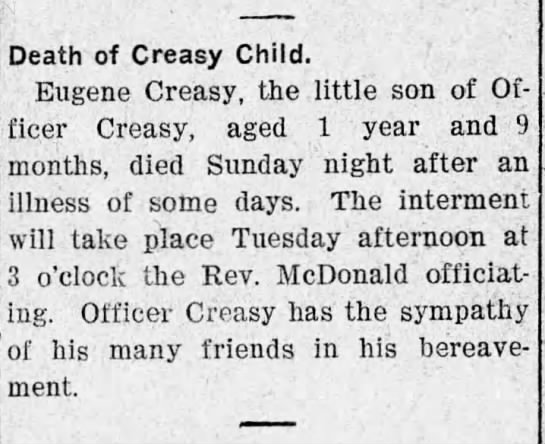 Death of Creasy Child.

Eugene Creasy, the little son of Officer Creasy, aged 1 year and 9 months, died Sunday night after an illness of some days. The interment will take place Tuesday afternoon at 3 o'clock the Rev. McDonald officiating. Officer Creasy has the sympathy of his many friends in his bereavement.